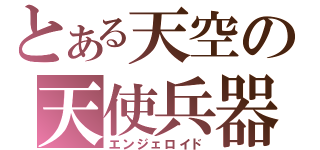 とある天空の
天使兵器
エンジェロイド